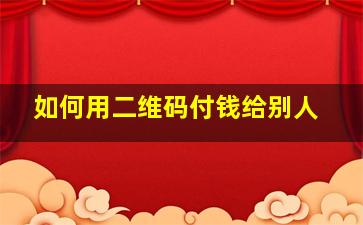 如何用二维码付钱给别人